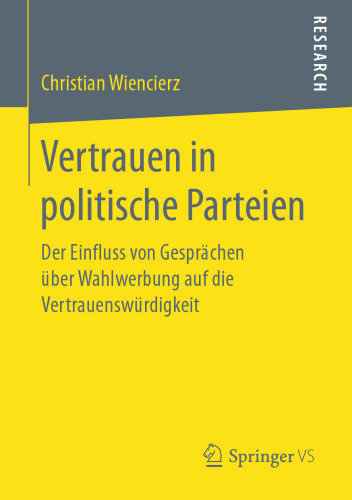 RESEARCH

Christian Wiencierz

Vertrauen in politische Parteien

Der Einfluss von Gesprächen über Wahlwerbung auf die Vertrauenswürdigkeit

Springer VS